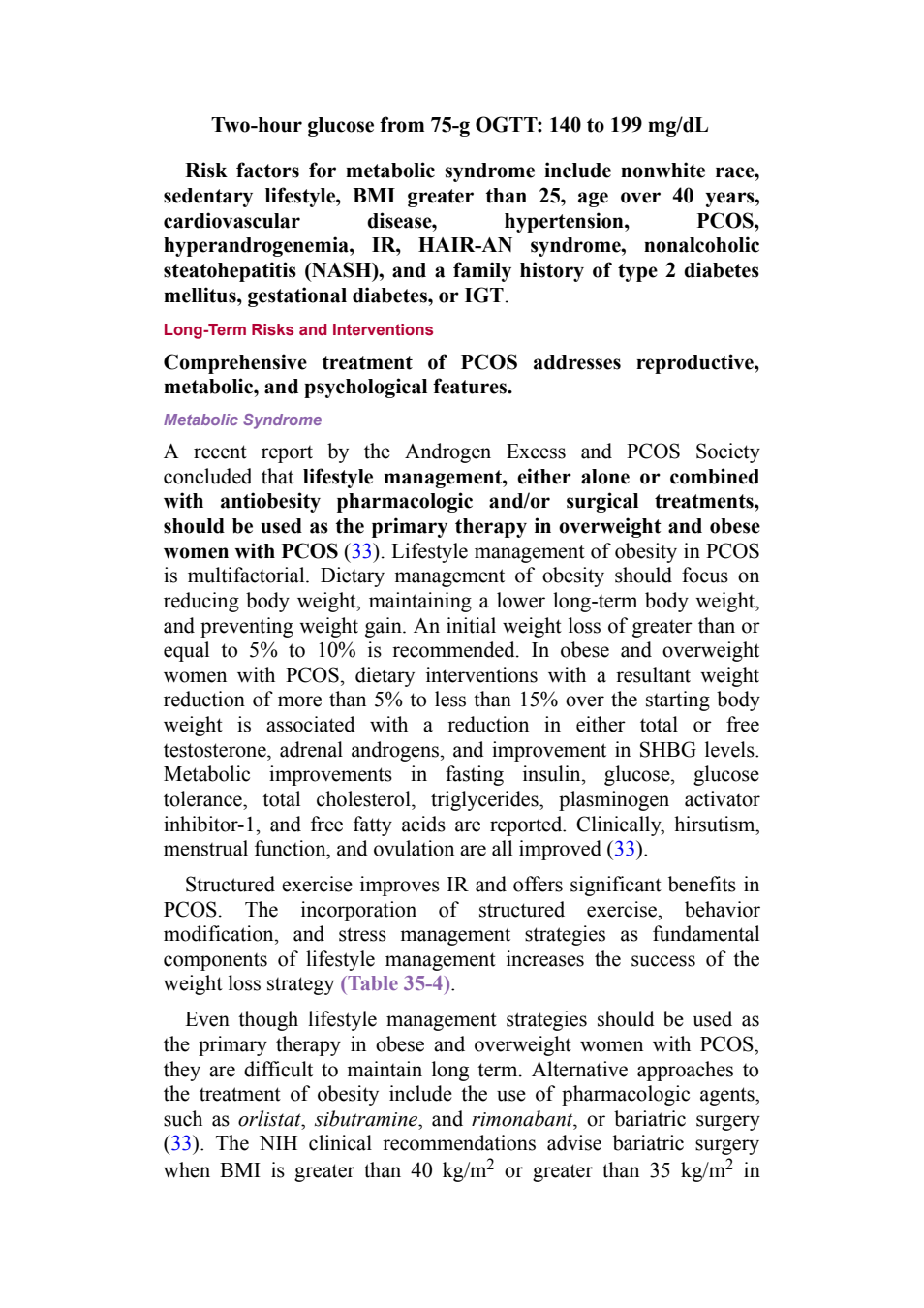 Two-hour glucose from 75-g OGTT: 140 to 199 mg/dL

Risk factors for metabolic syndrome include nonwhite race, sedentary lifestyle, BMI greater than 25, age over 40 years, cardiovascular disease, hypertension, PCOS, hyperandrogenemia, IR, HAIR-AN syndrome, nonalcoholic steatohepatitis (NASH), and a family history of type 2 diabetes mellitus, gestational diabetes, or IGT.

Long-Term Risks and Interventions

Comprehensive treatment of PCOS addresses reproductive, metabolic, and psychological features.

Metabolic Syndrome

A recent report by the Androgen Excess and PCOS Society concluded that lifestyle management, either alone or combined with antiobesity pharmacologic and/or surgical treatments, should be used as the primary therapy in overweight and obese women with PCOS (33). Lifestyle management of obesity in PCOS is multifactorial. Dietary management of obesity should focus on reducing body weight, maintaining a lower long-term body weight, and preventing weight gain. An initial weight loss of greater than or equal to 5% to 10% is recommended. In obese and overweight women with PCOS, dietary interventions with a resultant weight reduction of more than 5% to less than 15% over the starting body weight is associated with a reduction in either total or free testosterone, adrenal androgens, and improvement in SHBG levels. Metabolic improvements in fasting insulin, glucose, glucose tolerance, total cholesterol, triglycerides, plasminogen activator inhibitor-1, and free fatty acids are reported. Clinically, hirsutism, menstrual function, and ovulation are all improved (33).

Structured exercise improves IR and offers significant benefits in PCOS. The incorporation of structured exercise, behavior modification, and stress management strategies as fundamental components of lifestyle management increases the success of the weight loss strategy (Table 35-4).

Even though lifestyle management strategies should be used as the primary therapy in obese and overweight women with PCOS, they are difficult to maintain long term. Alternative approaches to the treatment of obesity include the use of pharmacologic agents, such as orlistat, sibutramine, and rimonabant, or bariatric surgery (33). The NIH clinical recommendations advise bariatric surgery when BMI is greater than 40 kg/m$^2$ or greater than 35 kg/m$^2$ in